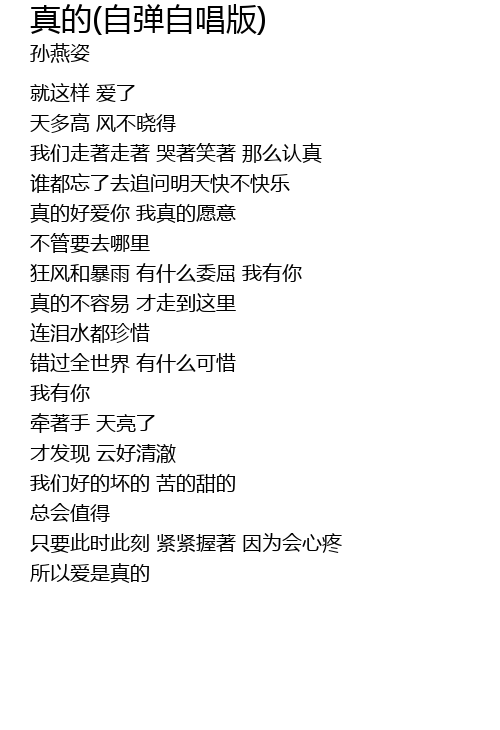 真的(自弹自唱版)
孙燕姿

就这样 爱了
天多高 风不晓得
我们走著走著 哭著笑著 那么认真
谁都忘了去追问明天快不快乐
真的好爱你 我真的愿意
不管要去哪里
狂风和暴雨 有什么委屈 我有你
真的不容易 才走到这里
连泪水都珍惜
错过全世界 有什么可惜
我有你
牵著手 天亮了
才发现 云好清澈
我们好的坏的 苦的甜的
总会值得
只要此时此刻 紧紧握著 因为会心疼
所以爱是真的